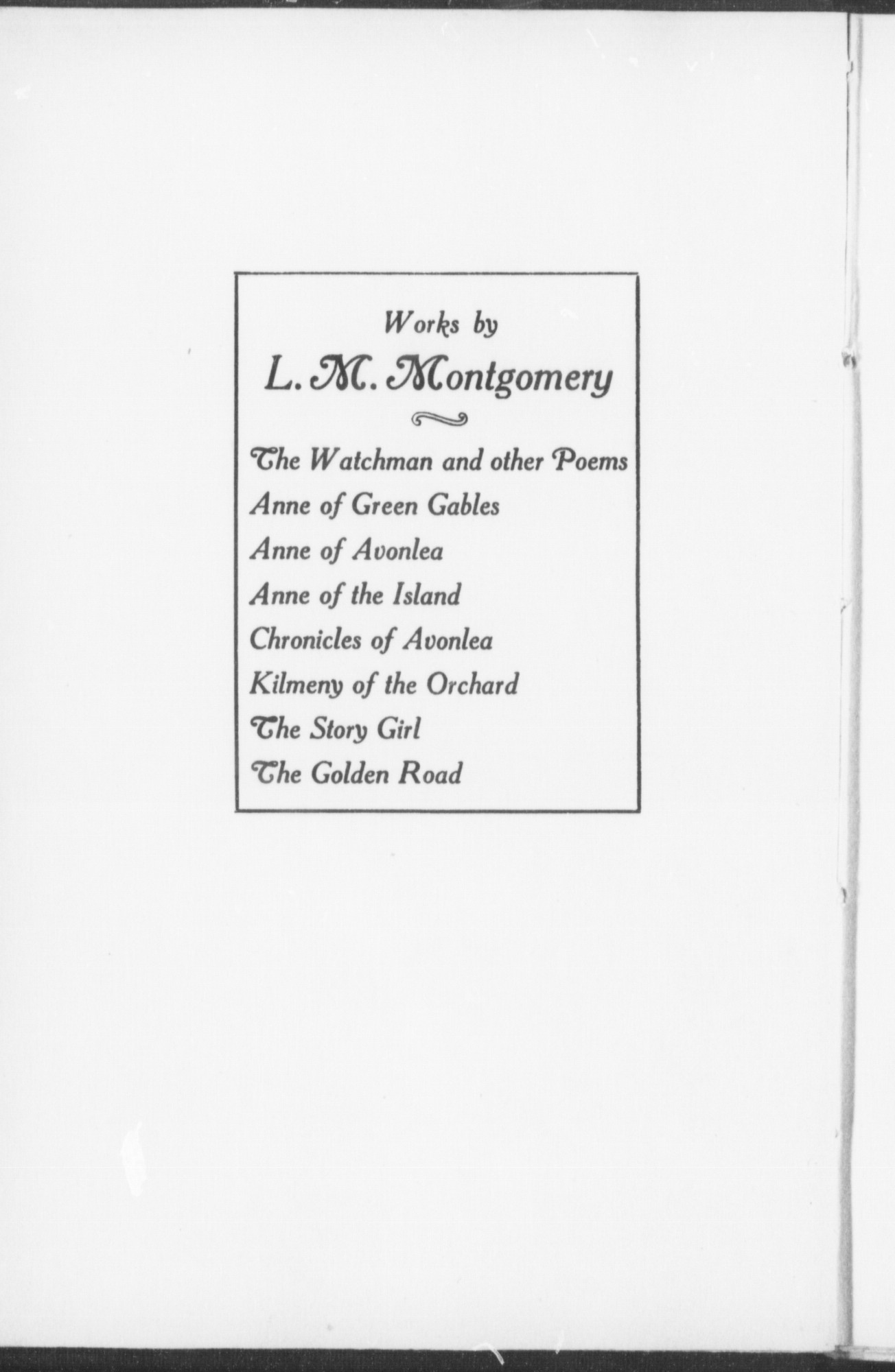 Works by
L. M. Montgomery

The Watchman and other Poems
Anne of Green Gables
Anne of Avonlea
Anne of the Island
Chronicles of Avonlea
Kilmeny of the Orchard
The Story Girl
The Golden Road